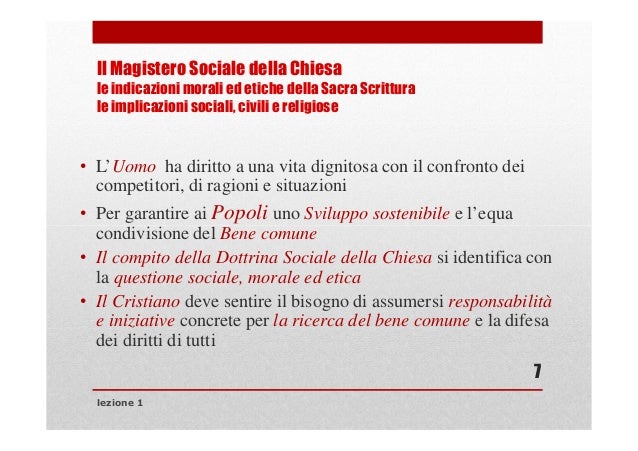 Il Magistero Sociale della Chiesa
le indicazioni morali ed etiche della Sacra Scrittura
le implicazioni sociali, civili e religiose

• L'Uomo ha diritto a una vita dignitosa con il confronto dei competitori, di ragioni e situazioni
• Per garantire ai Popoli uno Sviluppo sostenibile e l'equa condivisione del Bene comune
• Il compito della Dottrina Sociale della Chiesa si identifica con la questione sociale, morale ed etica
• Il Cristiano deve sentire il bisogno di assumersi responsabilità e iniziative concrete per la ricerca del bene comune e la difesa dei diritti di tutti

7

lezione 1